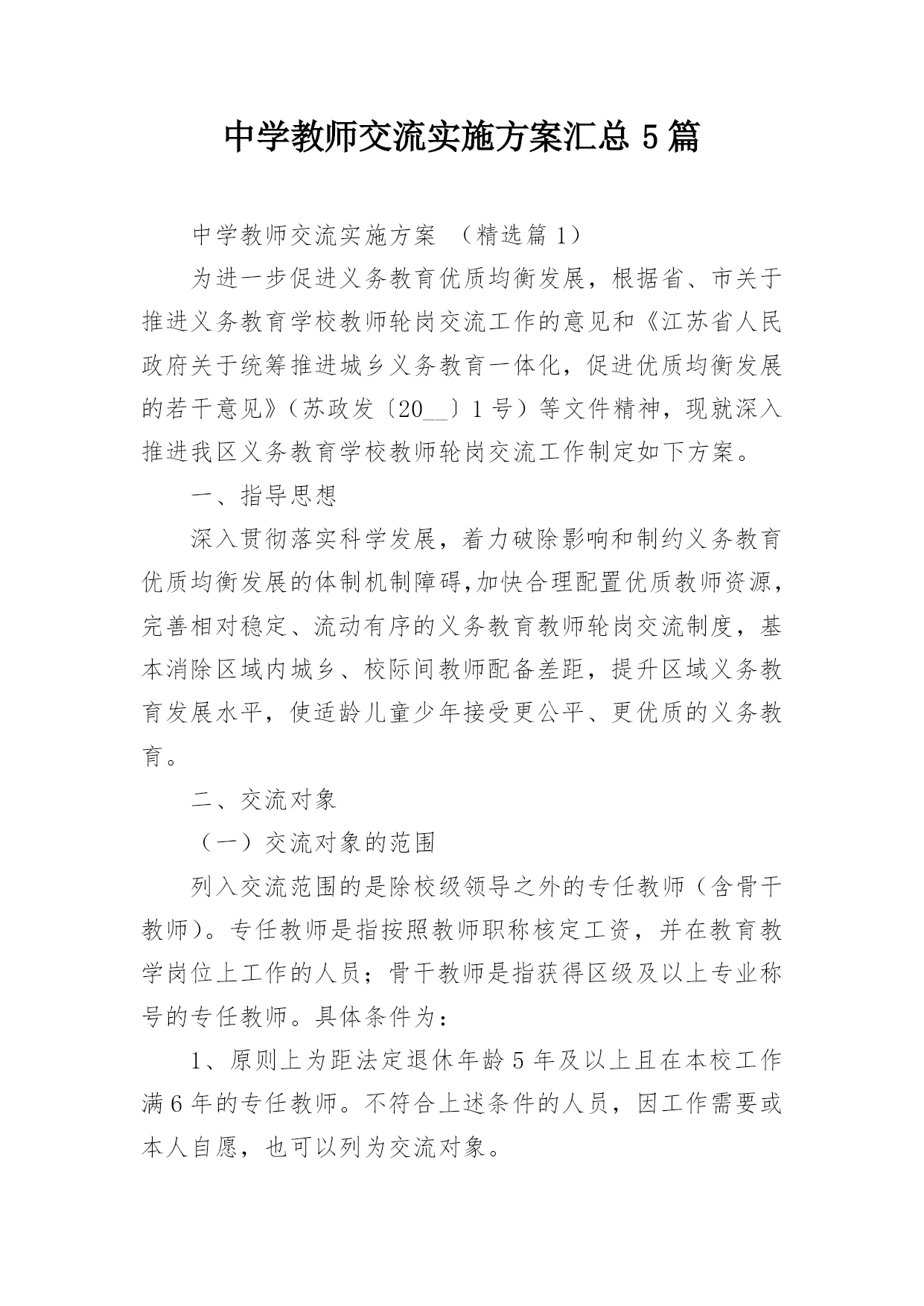 中学教师交流实施方案汇总5篇

中学教师交流实施方案 （精选篇1）

为进一步促进义务教育优质均衡发展，根据省、市关于推进义务教育学校教师轮岗交流工作的意见和《江苏省人民政府关于统筹推进城乡义务教育一体化，促进优质均衡发展的若干意见》（苏政发〔20__〕1号）等文件精神，现就深入推进我区义务教育学校教师轮岗交流工作制定如下方案。

一、指导思想

深入贯彻落实科学发展，着力破除影响和制约义务教育优质均衡发展的体制机制障碍，加快合理配置优质教师资源，完善相对稳定、流动有序的义务教育教师轮岗交流制度，基本消除区域内城乡、校际间教师配备差距，提升区域义务教育发展水平，使适龄儿童少年接受更公平、更优质的义务教育。

二、交流对象

（一）交流对象的范围

列入交流范围的是除校级领导之外的专任教师（含骨干教师）。专任教师是指按照教师职称核定工资，并在教育教学岗位上工作的人员；骨干教师是指获得区级及以上专业称号的专任教师。具体条件为：

1、原则上为距法定退休年龄5年及以上且在本校工作满6年的专任教师。不符合上述条件的人员，因工作需要或本人自愿，也可以列为交流对象。